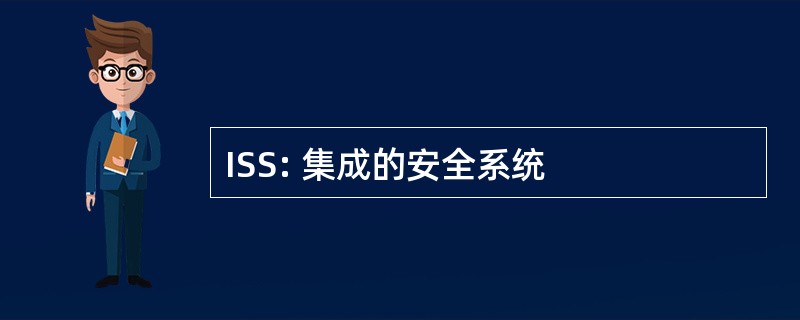 ISS: 集成的安全系统